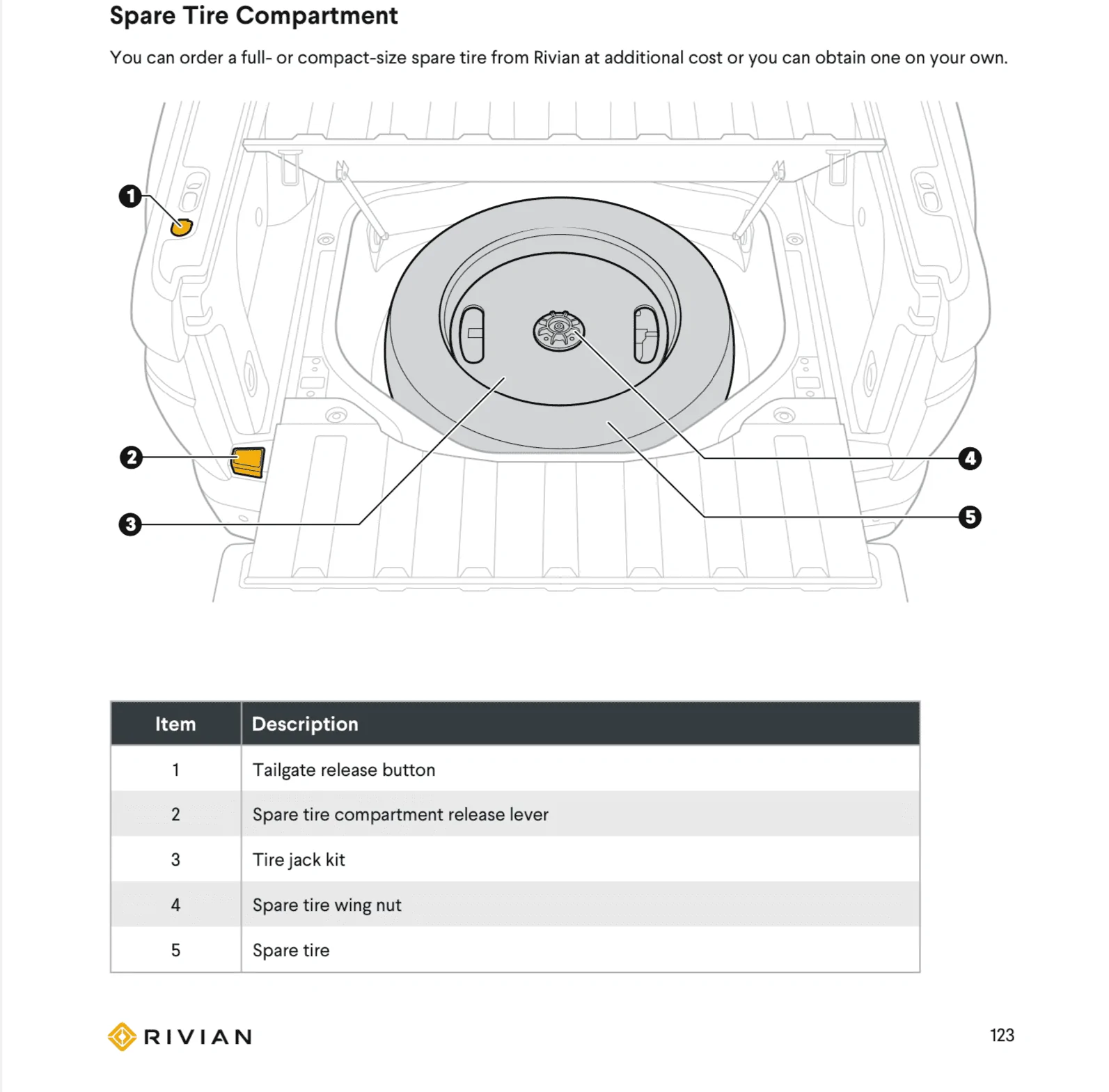 Spare Tire Compartment

You can order a full- or compact-size spare tire from Rivian at additional cost or you can obtain one on your own.

1

2

3

4

5

| Item | Description |
|---|---|
| 1 | Tailgate release button |
| 2 | Spare tire compartment release lever |
| 3 | Tire jack kit |
| 4 | Spare tire wing nut |
| 5 | Spare tire |

RIVIAN

123